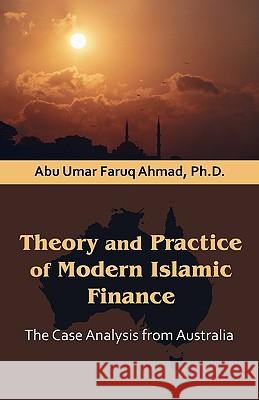 Abu Umar Faruq Ahmad, Ph.D.

Theory and Practice of Modern Islamic Finance

The Case Analysis from Australia

Kraina Książek